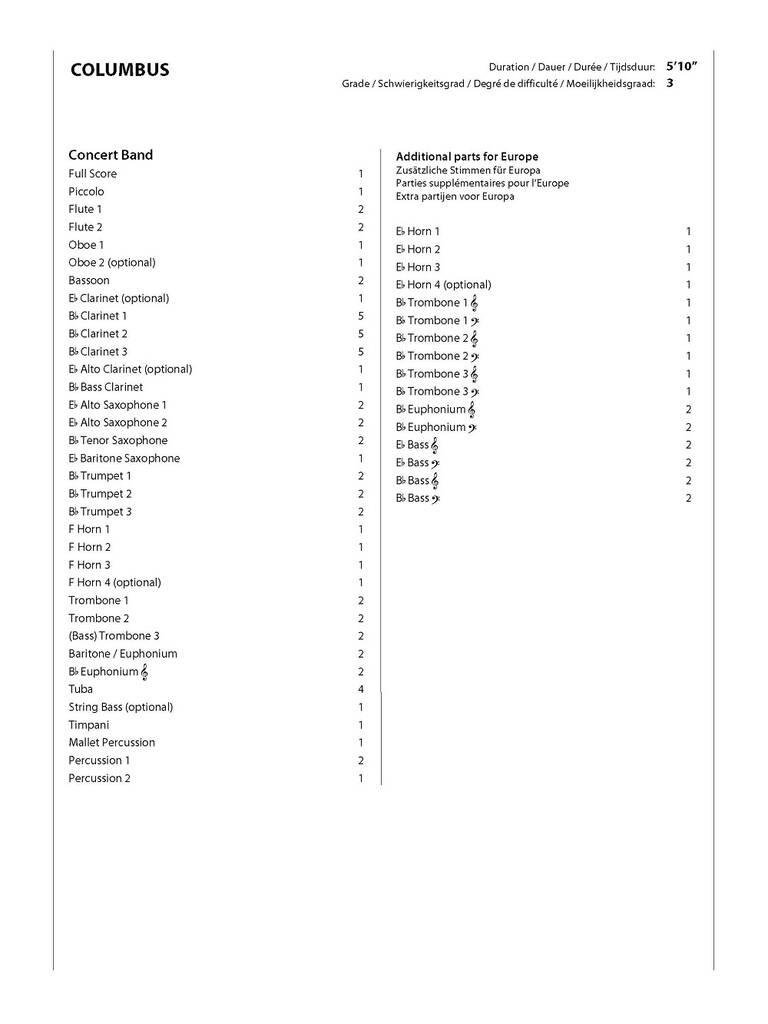 COLUMBUS

Duration / Dauer / Durée / Tijdsduur: 5'10"
Grade / Schwierigkeitsgrad / Degré de difficulté / Moeilijkheidsgraad: 3

Concert Band

| | |
|---|---|
| Full Score | 1 |
| Piccolo | 1 |
| Flute 1 | 2 |
| Flute 2 | 2 |
| Oboe 1 | 1 |
| Oboe 2 (optional) | 1 |
| Bassoon | 2 |
| E♭ Clarinet (optional) | 1 |
| B♭ Clarinet 1 | 5 |
| B♭ Clarinet 2 | 5 |
| B♭ Clarinet 3 | 5 |
| E♭ Alto Clarinet (optional) | 1 |
| B♭ Bass Clarinet | 1 |
| E♭ Alto Saxophone 1 | 2 |
| E♭ Alto Saxophone 2 | 2 |
| B♭ Tenor Saxophone | 2 |
| E♭ Baritone Saxophone | 1 |
| B♭ Trumpet 1 | 2 |
| B♭ Trumpet 2 | 2 |
| B♭ Trumpet 3 | 2 |
| F Horn 1 | 1 |
| F Horn 2 | 1 |
| F Horn 3 | 1 |
| F Horn 4 (optional) | 1 |
| Trombone 1 | 2 |
| Trombone 2 | 2 |
| (Bass) Trombone 3 | 2 |
| Baritone / Euphonium | 2 |
| B♭ Euphonium 𝄞 | 2 |
| Tuba | 4 |
| String Bass (optional) | 1 |
| Timpani | 1 |
| Mallet Percussion | 1 |
| Percussion 1 | 2 |
| Percussion 2 | 1 |

Additional parts for Europe
Zusätzliche Stimmen für Europa
Parties supplémentaires pour l'Europe
Extra partijen voor Europa

| | |
|---|---|
| E♭ Horn 1 | 1 |
| E♭ Horn 2 | 1 |
| E♭ Horn 3 | 1 |
| E♭ Horn 4 (optional) | 1 |
| B♭ Trombone 1 𝄞 | 1 |
| B♭ Trombone 1 𝄢 | 1 |
| B♭ Trombone 2 𝄞 | 1 |
| B♭ Trombone 2 𝄢 | 1 |
| B♭ Trombone 3 𝄞 | 1 |
| B♭ Trombone 3 𝄢 | 1 |
| B♭ Euphonium 𝄞 | 2 |
| B♭ Euphonium 𝄢 | 2 |
| E♭ Bass 𝄞 | 2 |
| E♭ Bass 𝄢 | 2 |
| B♭ Bass 𝄞 | 2 |
| B♭ Bass 𝄢 | 2 |